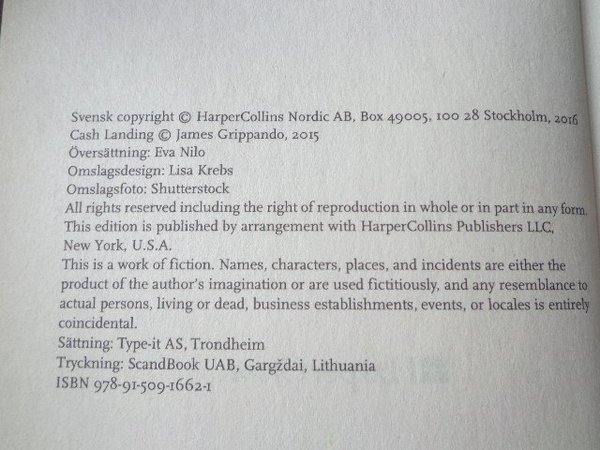 Svensk copyright © HarperCollins Nordic AB, Box 49005, 100 28 Stockholm, 2016
Cash Landing © James Grippando, 2015
Översättning: Eva Nilo
Omslagsdesign: Lisa Krebs
Omslagsfoto: Shutterstock

All rights reserved including the right of reproduction in whole or in part in any form. This edition is published by arrangement with HarperCollins Publishers LLC, New York, U.S.A.

This is a work of fiction. Names, characters, places, and incidents are either the product of the author's imagination or are used fictitiously, and any resemblance to actual persons, living or dead, business establishments, events, or locales is entirely coincidental.

Sättning: Type-it AS, Trondheim
Tryckning: ScandBook UAB, Gargždai, Lithuania
ISBN 978-91-509-1662-1